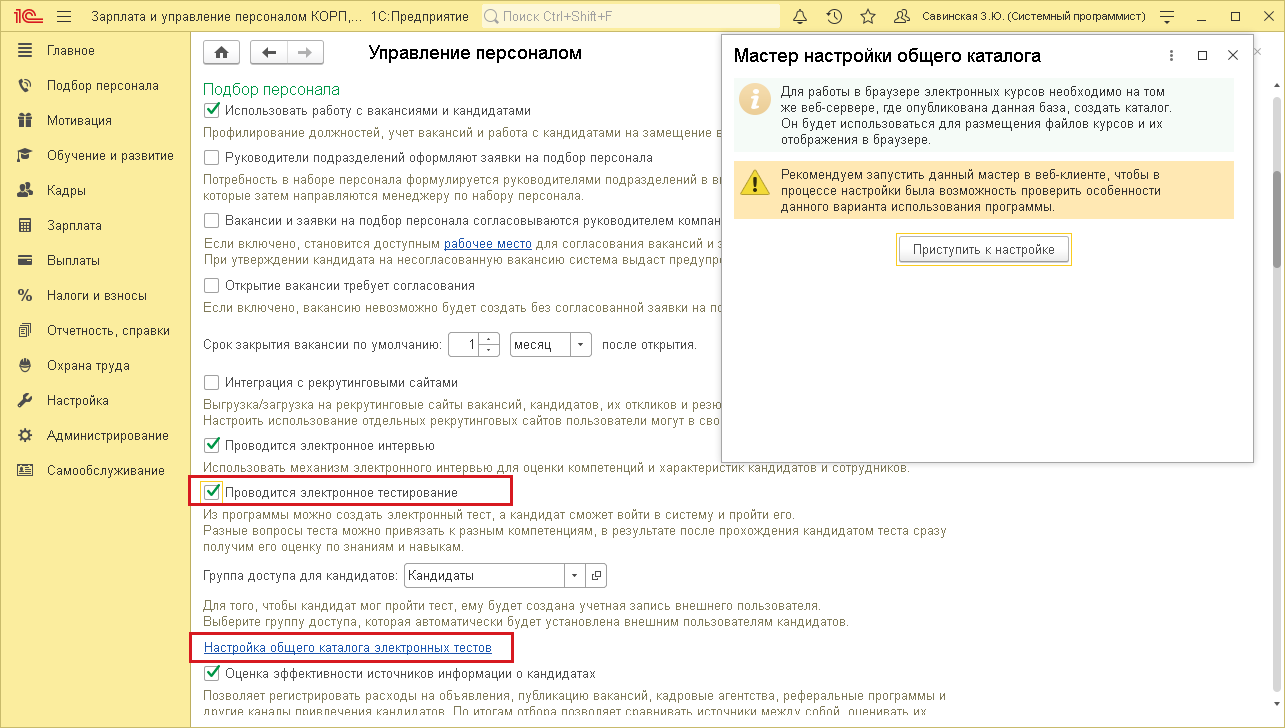 1С Зарплата и управление персоналом КОРП,... 1С:Предприятие Поиск Ctrl+Shift+F Савинская З.Ю. (Системный программист)

Главное
Подбор персонала
Мотивация
Обучение и развитие
Кадры
Зарплата
Выплаты
Налоги и взносы
Отчетность, справки
Охрана труда
Настройка
Администрирование
Самообслуживание

Управление персоналом

Подбор персонала

Использовать работу с вакансиями и кандидатами
Профилирование должностей, учет вакансий и работа с кандидатами на замещение в

Руководители подразделений оформляют заявки на подбор персонала
Потребность в наборе персонала формулируется руководителями подразделений в в которые затем направляются менеджеру по набору персонала.

Вакансии и заявки на подбор персонала согласовываются руководителем компан
Если включено, становится доступным рабочее место для согласования вакансий и з
При утверждении кандидата на несогласованную вакансию система выдаст предупре

Открытие вакансии требует согласования
Если включено, вакансию невозможно будет создать без согласованной заявки на по

Срок закрытия вакансии по умолчанию: 1 месяц после открытия.

Интеграция с рекрутинговыми сайтами
Выгрузка/загрузка на рекрутинговые сайты вакансий, кандидатов, их откликов и резю
Настроить использование отдельных рекрутинговых сайтов пользователи могут в сво

Проводится электронное интервью
Использовать механизм электронного интервью для оценки компетенций и характеристик кандидатов и сотрудников.

Проводится электронное тестирование
Из программы можно создать электронный тест, а кандидат сможет войти в систему и пройти его.
Разные вопросы теста можно привязать к разным компетенциям, в результате после прохождения кандидатом теста сразу получим его оценку по знаниям и навыкам.

Группа доступа для кандидатов: Кандидаты

Для того, чтобы кандидат мог пройти тест, ему будет создана учетная запись внешнего пользователя.
Выберите группу доступа, которая автоматически будет установлена внешним пользователям кандидатов.

Настройка общего каталога электронных тестов

Оценка эффективности источников информации о кандидатах
Позволяет регистрировать расходы на объявления, публикацию вакансий, кадровые агентства, реферальные программы и другие каналы привлечения кандидатов. По итогам отбора позволяет сравнивать источники между собой, оценивать их

Мастер настройки общего каталога

Для работы в браузере электронных курсов необходимо на том же веб-сервере, где опубликована данная база, создать каталог. Он будет использоваться для размещения файлов курсов и их отображения в браузере.

Рекомендуем запустить данный мастер в веб-клиенте, чтобы в процессе настройки была возможность проверить особенности данного варианта использования программы.

Приступить к настройке